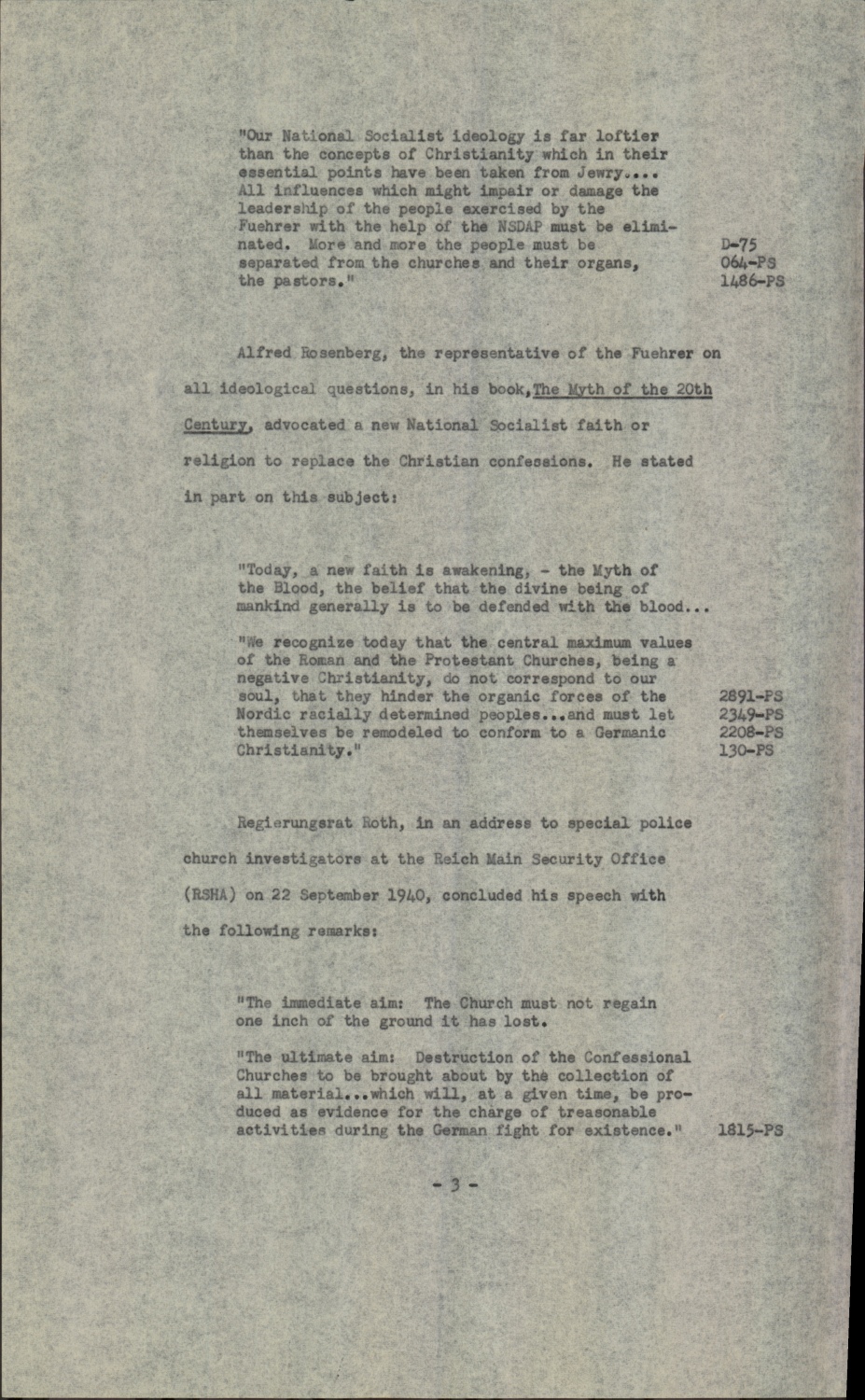 "Our National Socialist ideology is far loftier than the concepts of Christianity which in their essential points have been taken from Jewry.... All influences which might impair or damage the leadership of the people exercised by the Fuehrer with the help of the NSDAP must be eliminated. More and more the people must be separated from the churches and their organs, the pastors."

D-75
064-PS
1486-PS

Alfred Rosenberg, the representative of the Fuehrer on all ideological questions, in his book, The Myth of the 20th Century, advocated a new National Socialist faith or religion to replace the Christian confessions. He stated in part on this subject:

"Today, a new faith is awakening, - the Myth of the Blood, the belief that the divine being of mankind generally is to be defended with the blood...

"We recognize today that the central maximum values of the Roman and the Protestant Churches, being a negative Christianity, do not correspond to our soul, that they hinder the organic forces of the Nordic racially determined peoples...and must let themselves be remodeled to conform to a Germanic Christianity."

2891-PS
2349-PS
2208-PS
130-PS

Regierungsrat Roth, in an address to special police church investigators at the Reich Main Security Office (RSHA) on 22 September 1940, concluded his speech with the following remarks:

"The immediate aim: The Church must not regain one inch of the ground it has lost.

"The ultimate aim: Destruction of the Confessional Churches to be brought about by the collection of all material...which will, at a given time, be produced as evidence for the charge of treasonable activities during the German fight for existence."

1815-PS

- 3 -